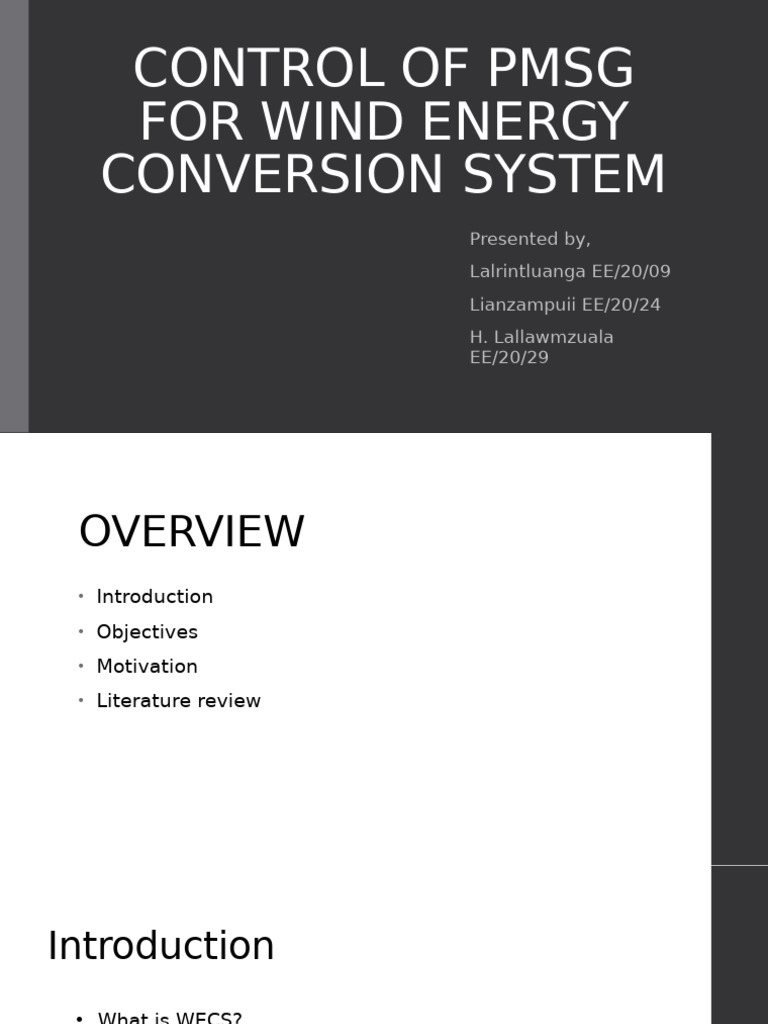 CONTROL OF PMSG FOR WIND ENERGY CONVERSION SYSTEM

Presented by,

Lalrintluanga EE/20/09

Lianzampuii EE/20/24

H. Lallawmzuala EE/20/29

OVERVIEW

• Introduction
• Objectives
• Motivation
• Literature review

Introduction

• What is WECS?